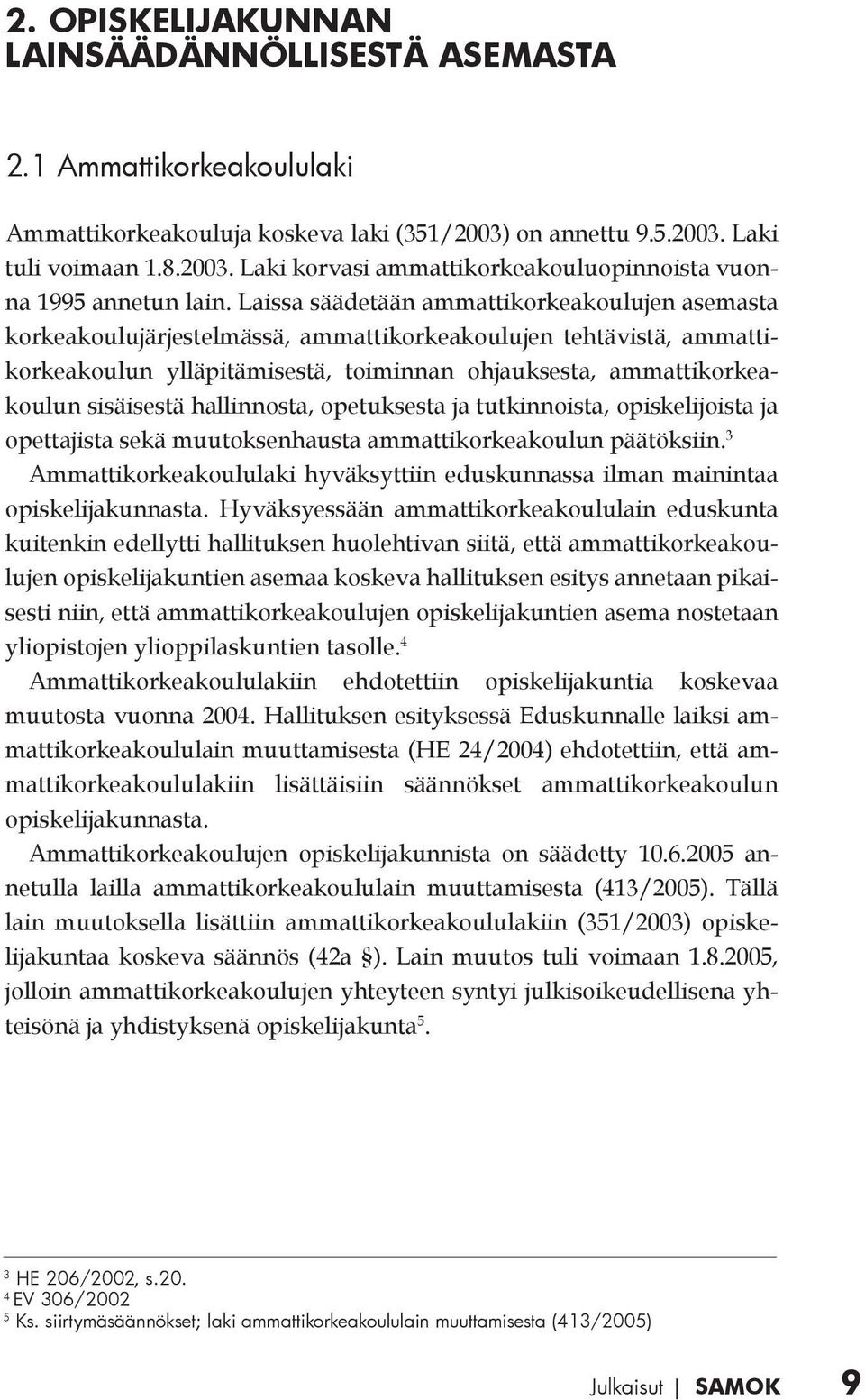 2. OPISKELIJAKUNNAN LAINSÄÄDÄNNÖLLISESTÄ ASEMASTA

2.1 Ammattikorkeakoululaki

Ammattikorkeakouluja koskeva laki (351/2003) on annettu 9.5.2003. Laki tuli voimaan 1.8.2003. Laki korvasi ammattikorkeakouluopinnoista vuonna 1995 annetun lain. Laissa säädetään ammattikorkeakoulujen asemasta korkeakoulujärjestelmässä, ammattikorkeakoulujen tehtävistä, ammattikorkeakoulun ylläpitämisestä, toiminnan ohjauksesta, ammattikorkeakoulun sisäisestä hallinnosta, opetuksesta ja tutkinnoista, opiskelijoista ja opettajista sekä muutoksenhausta ammattikorkeakoulun päätöksiin.$^3$

Ammattikorkeakoululaki hyväksyttiin eduskunnassa ilman mainintaa opiskelijakunnasta. Hyväksyessään ammattikorkeakoululain eduskunta kuitenkin edellytti hallituksen huolehtivan siitä, että ammattikorkeakoulujen opiskelijakuntien asemaa koskeva hallituksen esitys annetaan pikaisesti niin, että ammattikorkeakoulujen opiskelijakuntien asema nostetaan yliopistojen ylioppilaskuntien tasolle.$^4$

Ammattikorkeakoululakiin ehdotettiin opiskelijakuntia koskevaa muutosta vuonna 2004. Hallituksen esityksessä Eduskunnalle laiksi ammattikorkeakoululain muuttamisesta (HE 24/2004) ehdotettiin, että ammattikorkeakoululakiin lisättäisiin säännökset ammattikorkeakoulun opiskelijakunnasta.

Ammattikorkeakoulujen opiskelijakunnista on säädetty 10.6.2005 annetulla lailla ammattikorkeakoululain muuttamisesta (413/2005). Tällä lain muutoksella lisättiin ammattikorkeakoululakiin (351/2003) opiskelijakuntaa koskeva säännös (42a §). Lain muutos tuli voimaan 1.8.2005, jolloin ammattikorkeakoulujen yhteyteen syntyi julkisoikeudellisena yhteisönä ja yhdistyksenä opiskelijakunta$^5$.

$^3$ HE 206/2002, s.20.
$^4$ EV 306/2002
$^5$ Ks. siirtymäsäännökset; laki ammattikorkeakoululain muuttamisesta (413/2005)

Julkaisut | SAMOK 9